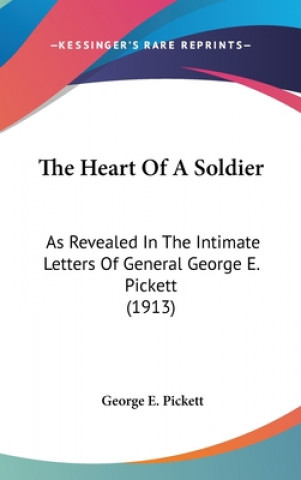 —KESSINGER'S RARE REPRINTS—

The Heart Of A Soldier

As Revealed In The Intimate Letters Of General George E. Pickett (1913)

George E. Pickett